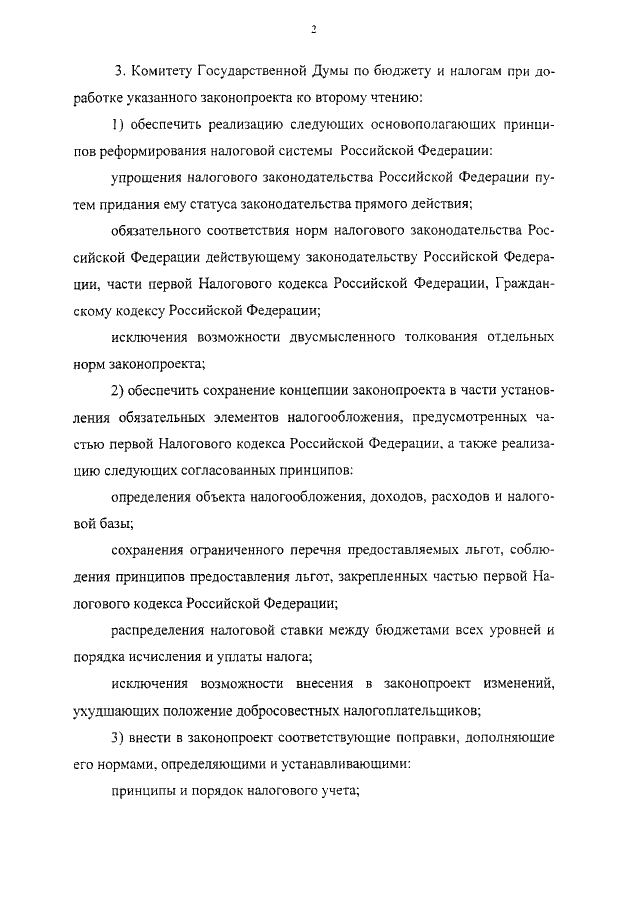 2

3. Комитету Государственной Думы по бюджету и налогам при доработке указанного законопроекта ко второму чтению:

1) обеспечить реализацию следующих основополагающих принципов реформирования налоговой системы Российской Федерации:

упрощения налогового законодательства Российской Федерации путем придания ему статуса законодательства прямого действия;

обязательного соответствия норм налогового законодательства Российской Федерации действующему законодательству Российской Федерации, части первой Налогового кодекса Российской Федерации, Гражданскому кодексу Российской Федерации;

исключения возможности двусмысленного толкования отдельных норм законопроекта;

2) обеспечить сохранение концепции законопроекта в части установления обязательных элементов налогообложения, предусмотренных частью первой Налогового кодекса Российской Федерации, а также реализацию следующих согласованных принципов:

определения объекта налогообложения, доходов, расходов и налоговой базы;

сохранения ограниченного перечня предоставляемых льгот, соблюдения принципов предоставления льгот, закрепленных частью первой Налогового кодекса Российской Федерации;

распределения налоговой ставки между бюджетами всех уровней и порядка исчисления и уплаты налога;

исключения возможности внесения в законопроект изменений, ухудшающих положение добросовестных налогоплательщиков;

3) внести в законопроект соответствующие поправки, дополняющие его нормами, определяющими и устанавливающими:

принципы и порядок налогового учета;